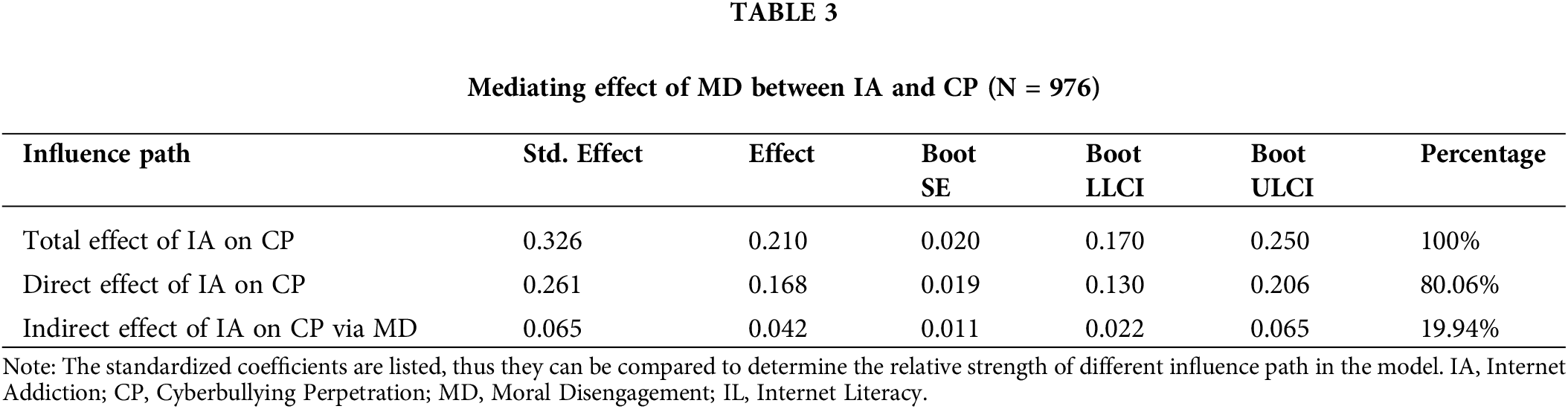 TABLE 3

Mediating effect of MD between IA and CP (N = 976)

| Influence path | Std. Effect | Effect | Boot SE | Boot LLCI | Boot ULCI | Percentage |
|---|---|---|---|---|---|---|
| Total effect of IA on CP | 0.326 | 0.210 | 0.020 | 0.170 | 0.250 | 100% |
| Direct effect of IA on CP | 0.261 | 0.168 | 0.019 | 0.130 | 0.206 | 80.06% |
| Indirect effect of IA on CP via MD | 0.065 | 0.042 | 0.011 | 0.022 | 0.065 | 19.94% |

Note: The standardized coefficients are listed, thus they can be compared to determine the relative strength of different influence path in the model. IA, Internet Addiction; CP, Cyberbullying Perpetration; MD, Moral Disengagement; IL, Internet Literacy.